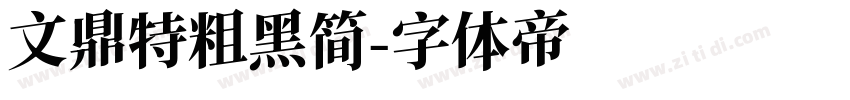 文鼎特粗黑简-字体帝

www.zi ti di.com